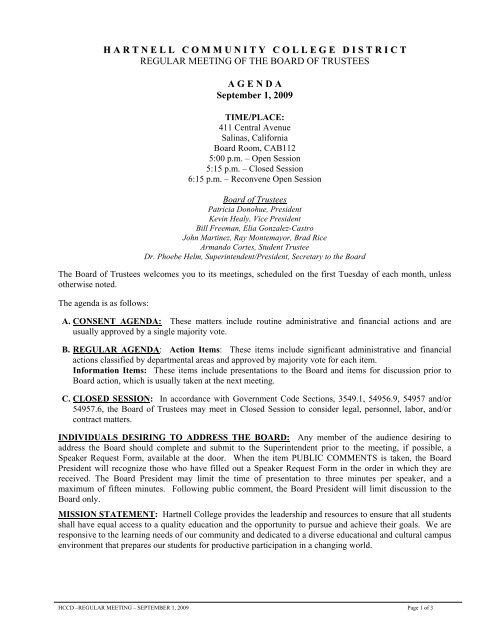 HARTNELL COMMUNITY COLLEGE DISTRICT
REGULAR MEETING OF THE BOARD OF TRUSTEES

AGENDA
September 1, 2009

TIME/PLACE:
411 Central Avenue
Salinas, California
Board Room, CAB112
5:00 p.m. – Open Session
5:15 p.m. – Closed Session
6:15 p.m. – Reconvene Open Session

Board of Trustees
Patricia Donohue, President
Kevin Healy, Vice President
Bill Freeman, Elia Gonzalez-Castro
John Martinez, Ray Montemayor, Brad Rice
Armando Cortes, Student Trustee
Dr. Phoebe Helm, Superintendent/President, Secretary to the Board

The Board of Trustees welcomes you to its meetings, scheduled on the first Tuesday of each month, unless otherwise noted.

The agenda is as follows:

A. CONSENT AGENDA: These matters include routine administrative and financial actions and are usually approved by a single majority vote.

B. REGULAR AGENDA: Action Items: These items include significant administrative and financial actions classified by departmental areas and approved by majority vote for each item.
Information Items: These items include presentations to the Board and items for discussion prior to Board action, which is usually taken at the next meeting.

C. CLOSED SESSION: In accordance with Government Code Sections, 3549.1, 54956.9, 54957 and/or 54957.6, the Board of Trustees may meet in Closed Session to consider legal, personnel, labor, and/or contract matters.

INDIVIDUALS DESIRING TO ADDRESS THE BOARD: Any member of the audience desiring to address the Board should complete and submit to the Superintendent prior to the meeting, if possible, a Speaker Request Form, available at the door. When the item PUBLIC COMMENTS is taken, the Board President will recognize those who have filled out a Speaker Request Form in the order in which they are received. The Board President may limit the time of presentation to three minutes per speaker, and a maximum of fifteen minutes. Following public comment, the Board President will limit discussion to the Board only.

MISSION STATEMENT: Hartnell College provides the leadership and resources to ensure that all students shall have equal access to a quality education and the opportunity to pursue and achieve their goals. We are responsive to the learning needs of our community and dedicated to a diverse educational and cultural campus environment that prepares our students for productive participation in a changing world.

HCCD –REGULAR MEETING – SEPTEMBER 1, 2009 Page 1 of 3